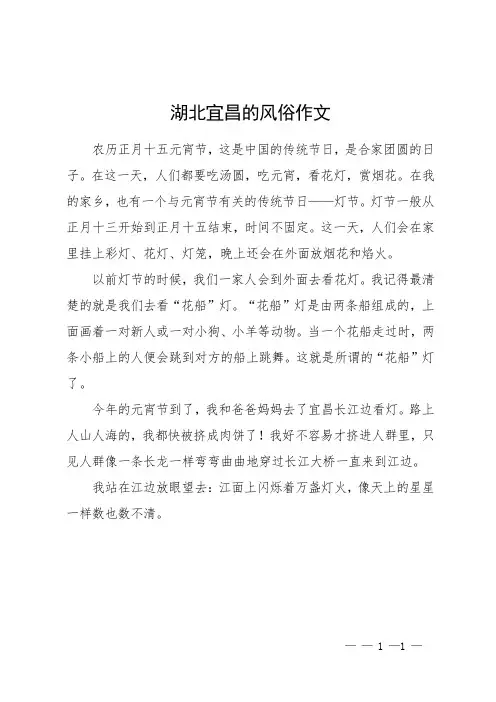 湖北宜昌的风俗作文

农历正月十五元宵节，这是中国的传统节日，是合家团圆的日子。在这一天，人们都要吃汤圆，吃元宵，看花灯，赏烟花。在我的家乡，也有一个与元宵节有关的传统节日——灯节。灯节一般从正月十三开始到正月十五结束，时间不固定。这一天，人们会在家里挂上彩灯、花灯、灯笼，晚上还会在外面放烟花和焰火。

以前灯节的时候，我们一家人会到外面去看花灯。我记得最清楚的就是我们去看“花船”灯。“花船”灯是由两条船组成的，上面画着一对新人或一对小狗、小羊等动物。当一个花船走过时，两条小船上的人便会跳到对方的船上跳舞。这就是所谓的“花船”灯了。

今年的元宵节到了，我和爸爸妈妈去了宜昌长江边看灯。路上人山人海的，我都快被挤成肉饼了！我好不容易才挤进人群里，只见人群像一条长龙一样弯弯曲曲地穿过长江大桥一直来到江边。

我站在江边放眼望去：江面上闪烁着万盏灯火，像天上的星星一样数也数不清。

— — 1 —1 —